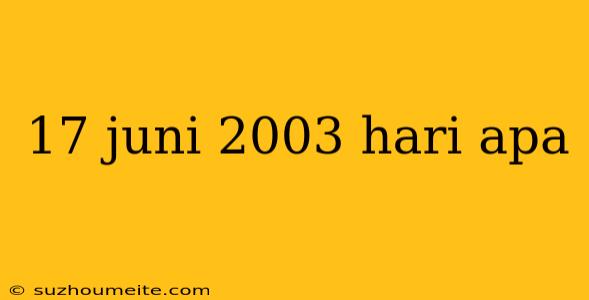 17 juni 2003 hari apa

© suzhoumeite.com